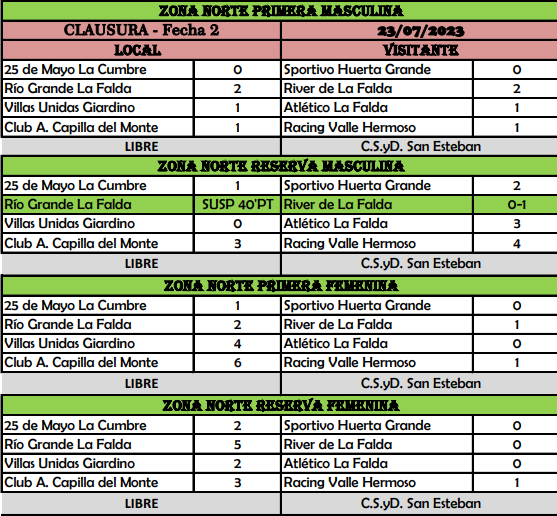 ZONA NORTE PRIMERA MASCULINA

| CLAUSURA - Fecha 2 | | 23/07/2023 | |
|---|---|---|---|
| LOCAL | | VISITANTE | |
| 25 de Mayo La Cumbre | 0 | Sportivo Huerta Grande | 0 |
| Río Grande La Falda | 2 | River de La Falda | 2 |
| Villas Unidas Giardino | 1 | Atlético La Falda | 1 |
| Club A. Capilla del Monte | 1 | Racing Valle Hermoso | 1 |
| LIBRE | | C.S.yD. San Esteban | |

ZONA NORTE RESERVA MASCULINA

| | | | |
|---|---|---|---|
| 25 de Mayo La Cumbre | 1 | Sportivo Huerta Grande | 2 |
| Río Grande La Falda | SUSP 40'PT | River de La Falda | 0-1 |
| Villas Unidas Giardino | 0 | Atlético La Falda | 3 |
| Club A. Capilla del Monte | 3 | Racing Valle Hermoso | 4 |
| LIBRE | | C.S.yD. San Esteban | |

ZONA NORTE PRIMERA FEMENINA

| | | | |
|---|---|---|---|
| 25 de Mayo La Cumbre | 1 | Sportivo Huerta Grande | 0 |
| Río Grande La Falda | 2 | River de La Falda | 1 |
| Villas Unidas Giardino | 4 | Atlético La Falda | 0 |
| Club A. Capilla del Monte | 6 | Racing Valle Hermoso | 1 |
| LIBRE | | C.S.yD. San Esteban | |

ZONA NORTE RESERVA FEMENINA

| | | | |
|---|---|---|---|
| 25 de Mayo La Cumbre | 2 | Sportivo Huerta Grande | 0 |
| Río Grande La Falda | 5 | River de La Falda | 0 |
| Villas Unidas Giardino | 2 | Atlético La Falda | 0 |
| Club A. Capilla del Monte | 3 | Racing Valle Hermoso | 1 |
| LIBRE | | C.S.yD. San Esteban | |